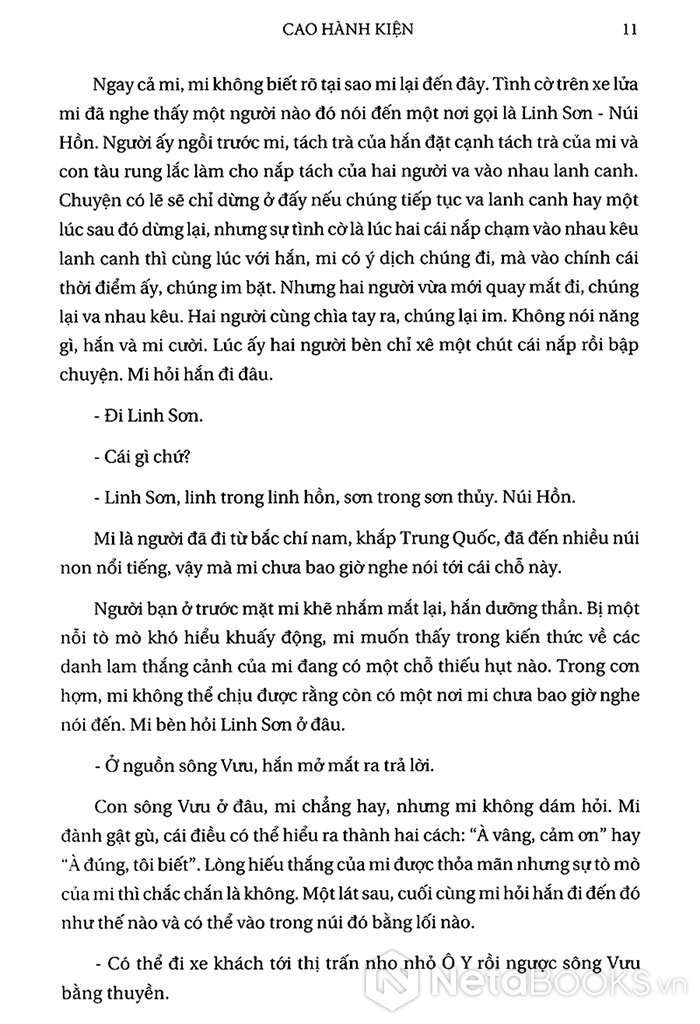 CAO HÀNH KIỆN

11

Ngay cả mi, mi không biết rõ tại sao mi lại đến đây. Tình cờ trên xe lửa mi đã nghe thấy một người nào đó nói đến một nơi gọi là Linh Sơn - Núi Hồn. Người ấy ngồi trước mi, tách trà của hắn đặt cạnh tách trà của mi và con tàu rung lắc làm cho nắp tách của hai người va vào nhau lanh canh. Chuyện có lẽ sẽ chỉ dừng ở đấy nếu chúng tiếp tục va lanh canh hay một lúc sau đó dừng lại, nhưng sự tình cờ là lúc hai cái nắp chạm vào nhau kêu lanh canh thì cùng lúc với hắn, mi có ý dịch chúng đi, mà vào chính cái thời điểm ấy, chúng im bặt. Nhưng hai người vừa mới quay mắt đi, chúng lại va nhau kêu. Hai người cùng chìa tay ra, chúng lại im. Không nói năng gì, hắn và mi cười. Lúc ấy hai người bèn chỉ xê một chút cái nắp rồi bập chuyện. Mi hỏi hắn đi đâu.

- Đi Linh Sơn.

- Cái gì chứ?

- Linh Sơn, linh trong linh hồn, sơn trong sơn thủy. Núi Hồn.

Mi là người đã đi từ bắc chí nam, khắp Trung Quốc, đã đến nhiều núi non nổi tiếng, vậy mà mi chưa bao giờ nghe nói tới cái chỗ này.

Người bạn ở trước mặt mi khẽ nhắm mắt lại, hắn dưỡng thần. Bị một nỗi tò mò khó hiểu khuấy động, mi muốn thấy trong kiến thức về các danh lam thắng cảnh của mi đang có một chỗ thiếu hụt nào. Trong cơn hợm, mi không thể chịu được rằng còn có một nơi mi chưa bao giờ nghe nói đến. Mi bèn hỏi Linh Sơn ở đâu.

- Ở nguồn sông Vưu, hắn mở mắt ra trả lời.

Con sông Vưu ở đâu, mi chẳng hay, nhưng mi không dám hỏi. Mi đành gật gù, cái điều có thể hiểu ra thành hai cách: "À vâng, cảm ơn" hay "À đúng, tôi biết". Lòng hiếu thắng của mi được thỏa mãn nhưng sự tò mò của mi thì chắc chắn là không. Một lát sau, cuối cùng mi hỏi hắn đi đến đó như thế nào và có thể vào trong núi đó bằng lối nào.

- Có thể đi xe khách tới thị trấn nho nhỏ Ô Y rồi ngược sông Vưu bằng thuyền.

NetaBOOKS.vn